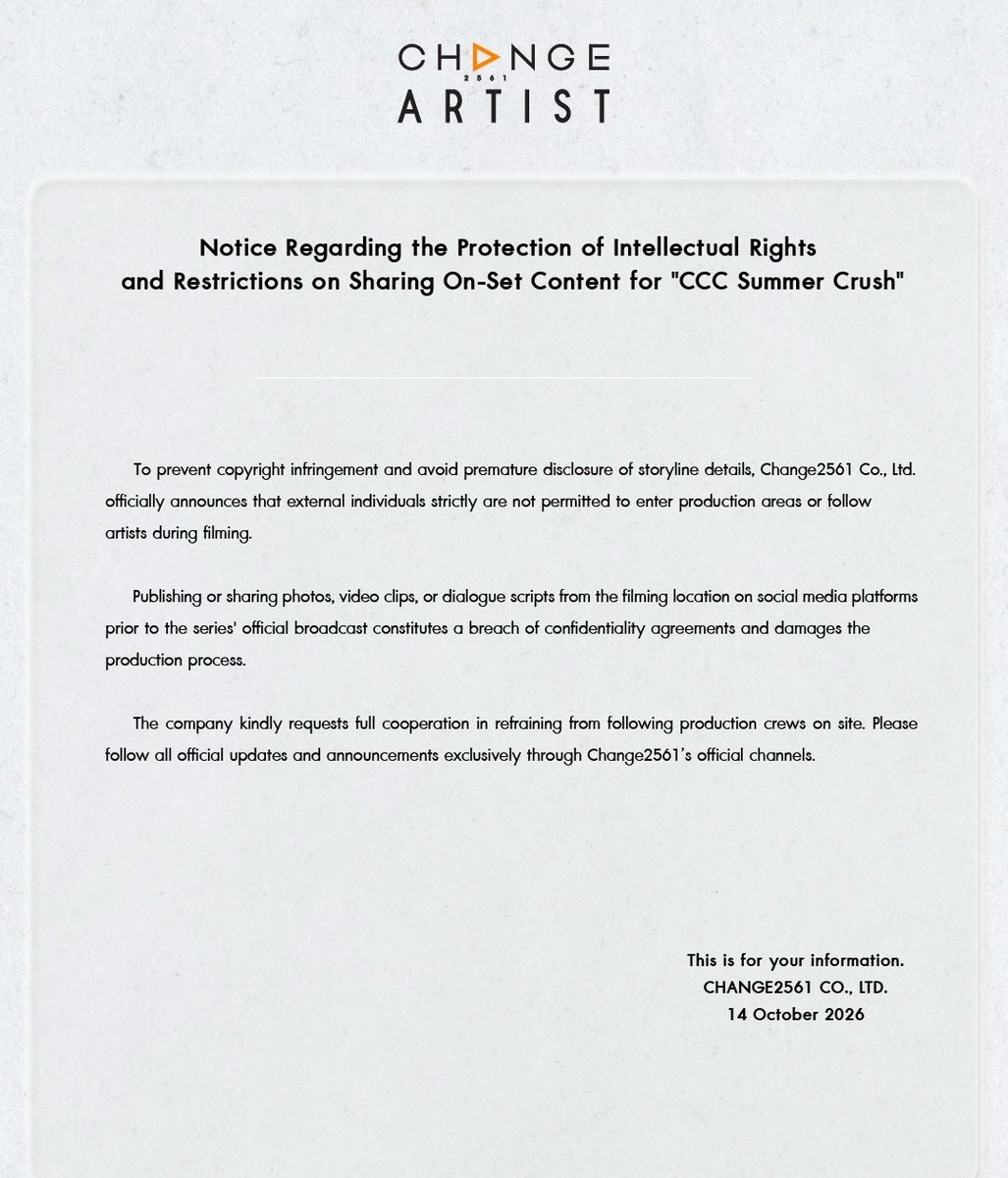 CHANGE
2561
ARTIST

Notice Regarding the Protection of Intellectual Rights
and Restrictions on Sharing On-Set Content for "CCC Summer Crush"

To prevent copyright infringement and avoid premature disclosure of storyline details, Change2561 Co., Ltd. officially announces that external individuals strictly are not permitted to enter production areas or follow artists during filming.

Publishing or sharing photos, video clips, or dialogue scripts from the filming location on social media platforms prior to the series' official broadcast constitutes a breach of confidentiality agreements and damages the production process.

The company kindly requests full cooperation in refraining from following production crews on site. Please follow all official updates and announcements exclusively through Change2561's official channels.

This is for your information.
CHANGE2561 CO., LTD.
14 October 2026